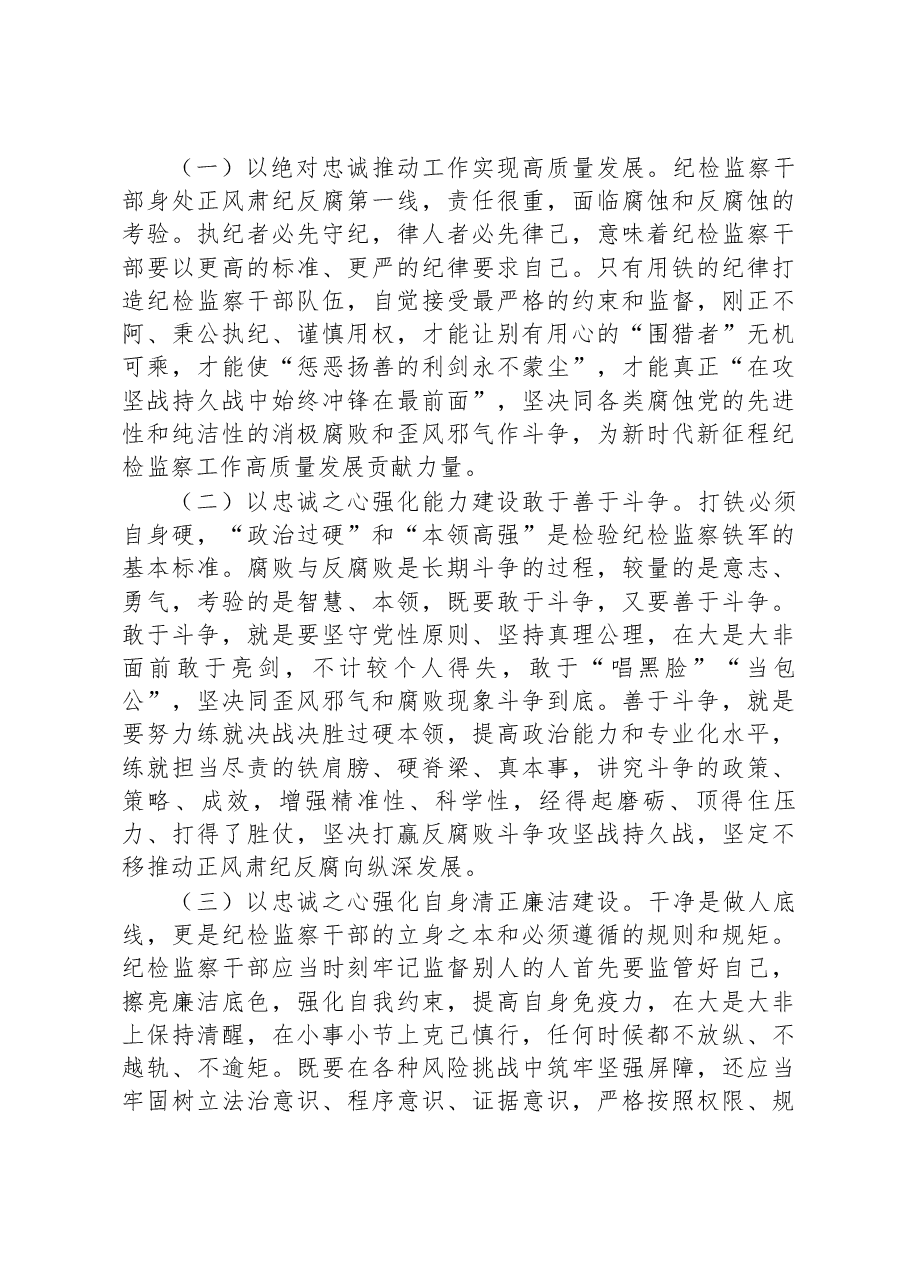 （一）以绝对忠诚推动工作实现高质量发展。纪检监察干部身处正风肃纪反腐第一线，责任很重，面临腐蚀和反腐蚀的考验。执纪者必先守纪，律人者必先律己，意味着纪检监察干部要以更高的标准、更严的纪律要求自己。只有用铁的纪律打造纪检监察干部队伍，自觉接受最严格的约束和监督，刚正不阿、秉公执纪、谨慎用权，才能让别有用心的“围猎者”无机可乘，才能使“惩恶扬善的利剑永不蒙尘”，才能真正“在攻坚战持久战中始终冲锋在最前面”，坚决同各类腐蚀党的先进性和纯洁性的消极腐败和歪风邪气作斗争，为新时代新征程纪检监察工作高质量发展贡献力量。

（二）以忠诚之心强化能力建设敢于善于斗争。打铁必须自身硬，“政治过硬”和“本领高强”是检验纪检监察铁军的基本标准。腐败与反腐败是长期斗争的过程，较量的是意志、勇气，考验的是智慧、本领，既要敢于斗争，又要善于斗争。敢于斗争，就是要坚守党性原则、坚持真理公理，在大是大非面前敢于亮剑，不计较个人得失，敢于“唱黑脸”“当包公”，坚决同歪风邪气和腐败现象斗争到底。善于斗争，就是要努力练就决战决胜过硬本领，提高政治能力和专业化水平，练就担当尽责的铁肩膀、硬脊梁、真本事，讲究斗争的政策、策略、成效，增强精准性、科学性，经得起磨砺、顶得住压力、打得了胜仗，坚决打赢反腐败斗争攻坚战持久战，坚定不移推动正风肃纪反腐向纵深发展。

（三）以忠诚之心强化自身清正廉洁建设。干净是做人底线，更是纪检监察干部的立身之本和必须遵循的规则和规矩。纪检监察干部应当时刻牢记监督别人的人首先要监管好自己，擦亮廉洁底色，强化自我约束，提高自身免疫力，在大是大非上保持清醒，在小事小节上克己慎行，任何时候都不放纵、不越轨、不逾矩。既要在各种风险挑战中筑牢坚强屏障，还应当牢固树立法治意识、程序意识、证据意识，严格按照权限、规